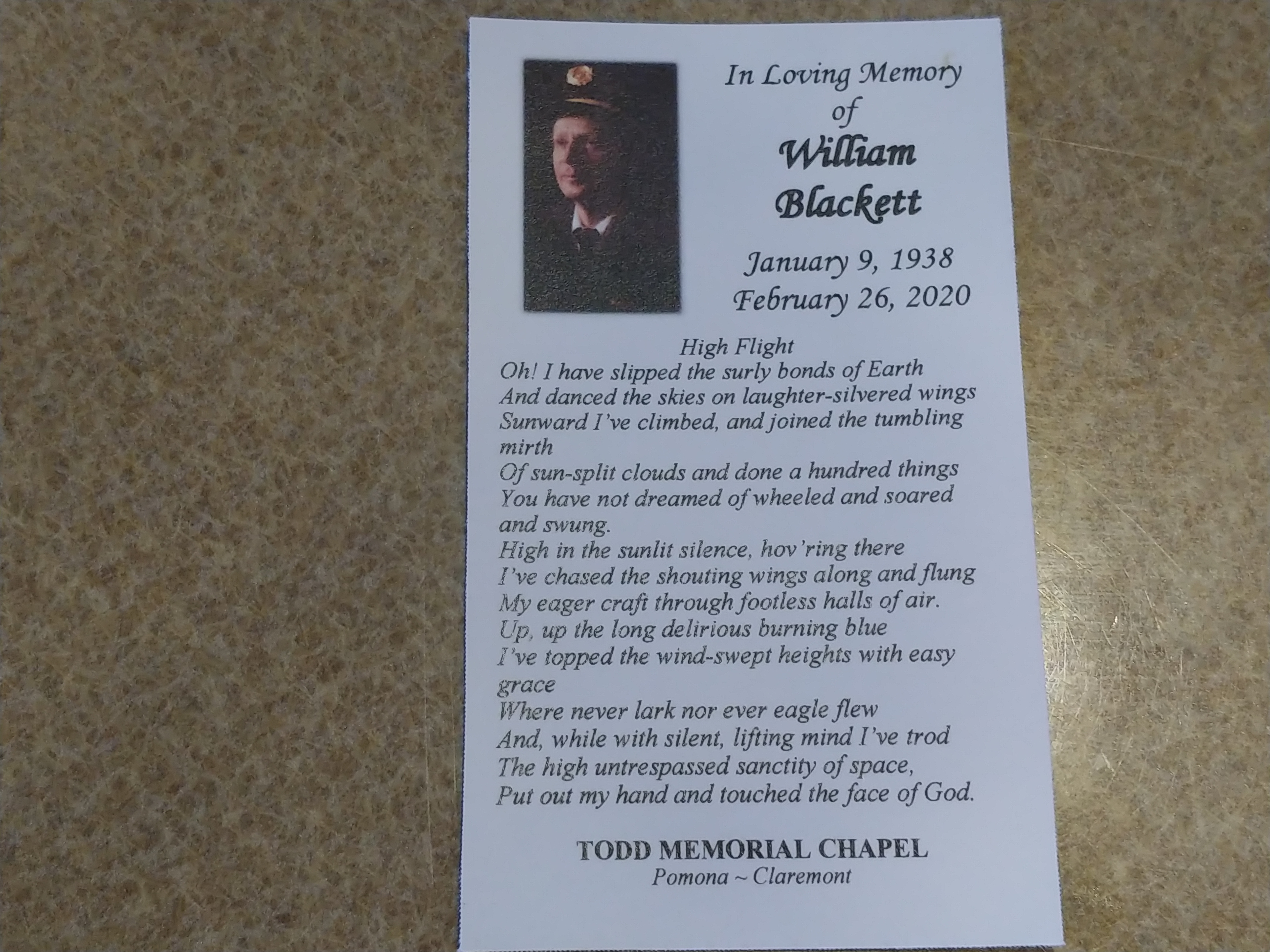 In Loving Memory of William Blackett

January 9, 1938
February 26, 2020

High Flight
Oh! I have slipped the surly bonds of Earth
And danced the skies on laughter-silvered wings
Sunward I've climbed, and joined the tumbling mirth
Of sun-split clouds and done a hundred things
You have not dreamed of wheeled and soared and swung.
High in the sunlit silence, hov'ring there
I've chased the shouting wings along and flung
My eager craft through footless halls of air.
Up, up the long delirious burning blue
I've topped the wind-swept heights with easy grace
Where never lark nor ever eagle flew
And, while with silent, lifting mind I've trod
The high untrespassed sanctity of space,
Put out my hand and touched the face of God.

TODD MEMORIAL CHAPEL
Pomona ~ Claremont